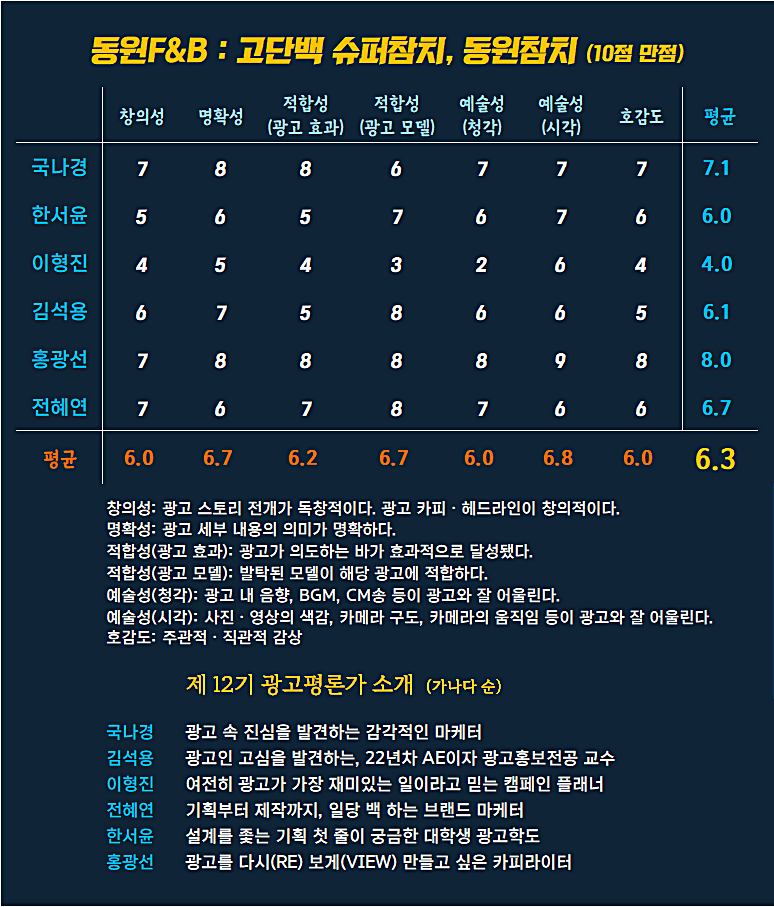 동원F&B : 고단백 슈퍼참치, 동원참치 (10점 만점)

| | 창의성 | 명확성 | 적합성 (광고 효과) | 적합성 (광고 모델) | 예술성 (청각) | 예술성 (시각) | 호감도 | 평균 |
|---|---|---|---|---|---|---|---|---|
| 국나경 | 7 | 8 | 8 | 6 | 7 | 7 | 7 | 7.1 |
| 한서윤 | 5 | 6 | 5 | 7 | 6 | 7 | 6 | 6.0 |
| 이형진 | 4 | 5 | 4 | 3 | 2 | 6 | 4 | 4.0 |
| 김석용 | 6 | 7 | 5 | 8 | 6 | 6 | 5 | 6.1 |
| 홍광선 | 7 | 8 | 8 | 8 | 8 | 9 | 8 | 8.0 |
| 전혜연 | 7 | 6 | 7 | 8 | 7 | 6 | 6 | 6.7 |
| 평균 | 6.0 | 6.7 | 6.2 | 6.7 | 6.0 | 6.8 | 6.0 | 6.3 |

창의성: 광고 스토리 전개가 독창적이다. 광고 카피 · 헤드라인이 창의적이다.
명확성: 광고 세부 내용의 의미가 명확하다.
적합성(광고 효과): 광고가 의도하는 바가 효과적으로 달성됐다.
적합성(광고 모델): 발탁된 모델이 해당 광고에 적합하다.
예술성(청각): 광고 내 음향, BGM, CM송 등이 광고와 잘 어울린다.
예술성(시각): 사진 · 영상의 색감, 카메라 구도, 카메라의 움직임 등이 광고와 잘 어울린다.
호감도: 주관적 · 직관적 감상

제 12기 광고평론가 소개 (가나다 순)

국나경 광고 속 진심을 발견하는 감각적인 마케터
김석용 광고인 고심을 발견하는, 22년차 AE이자 광고홍보전공 교수
이형진 여전히 광고가 가장 재미있는 일이라고 믿는 캠페인 플래너
전혜연 기획부터 제작까지, 일당 백 하는 브랜드 마케터
한서윤 설계를 좇는 기획 첫 줄이 궁금한 대학생 광고학도
홍광선 광고를 다시(RE) 보게(VIEW) 만들고 싶은 카피라이터